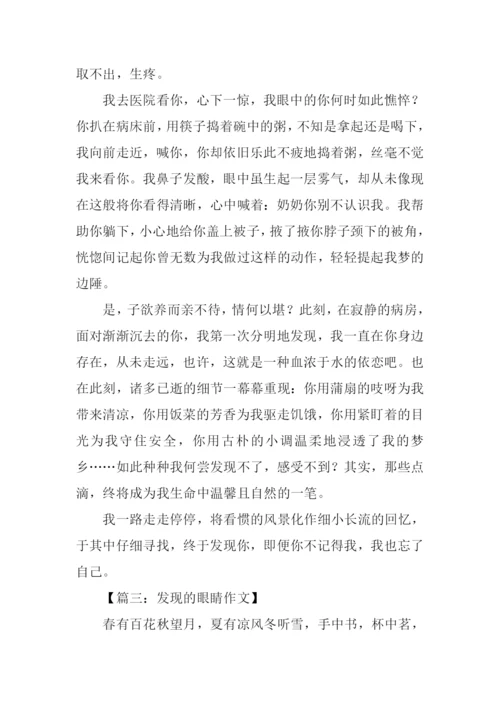 取不出，生疼。

我去医院看你，心下一惊，我眼中的你何时如此憔悴？你扒在病床前，用筷子捣着碗中的粥，不知是拿起还是喝下，我向前走近，喊你，你却依旧乐此不疲地捣着粥，丝毫不觉我来看你。我鼻子发酸，眼中虽生起一层雾气，却从未像现在这般将你看得清晰，心中喊着：奶奶你别不认识我。我帮助你躺下，小心地给你盖上被子，掖了掖你脖子颈下的被角，恍惚间记起你曾无数为我做过这样的动作，轻轻提起我梦的边陲。

是，子欲养而亲不待，情何以堪？此刻，在寂静的病房，面对渐渐沉去的你，我第一次分明地发现，我一直在你身边存在，从未走远，也许，这就是一种血浓于水的依恋吧。也在此刻，诸多已逝的细节一幕幕重现：你用蒲扇的吱呀为我带来清凉，你用饭菜的芳香为我驱走饥饿，你用紧盯着的目光为我守住安全，你用古朴的小调温柔地浸透了我的梦乡……如此种种我何尝发现不了，感受不到？其实，那些点滴，终将成为我生命中温馨且自然的一笔。

我一路走走停停，将看惯的风景化作细小长流的回忆，于其中仔细寻找，终于发现你，即便你不记得我，我也忘了自己。

【篇三：发现的眼睛作文】

春有百花秋望月，夏有凉风冬听雪，手中书，杯中茗，